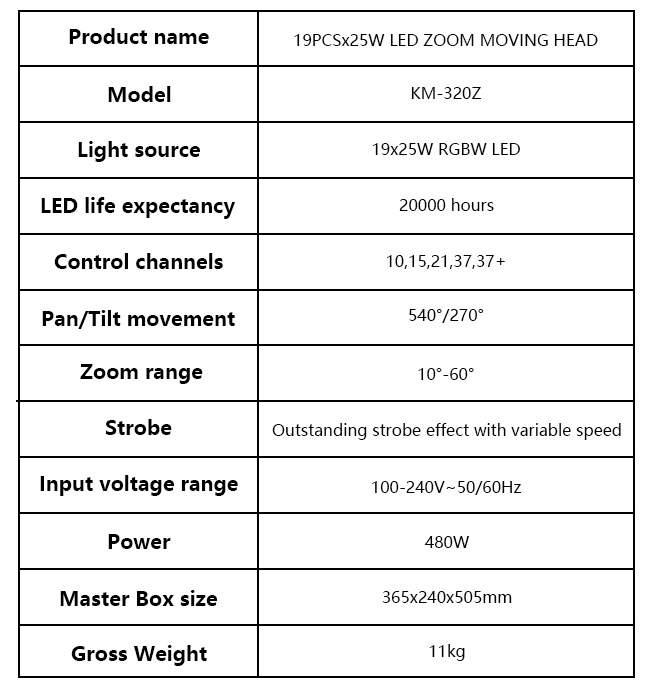 | Product name | 19PCSx25W LED ZOOM MOVING HEAD |
|---|---|
| Model | KM-320Z |
| Light source | 19x25W RGBW LED |
| LED life expectancy | 20000 hours |
| Control channels | 10,15,21,37,37+ |
| Pan/Tilt movement | 540°/270° |
| Zoom range | 10°-60° |
| Strobe | Outstanding strobe effect with variable speed |
| Input voltage range | 100-240V~50/60Hz |
| Power | 480W |
| Master Box size | 365x240x505mm |
| Gross Weight | 11kg |